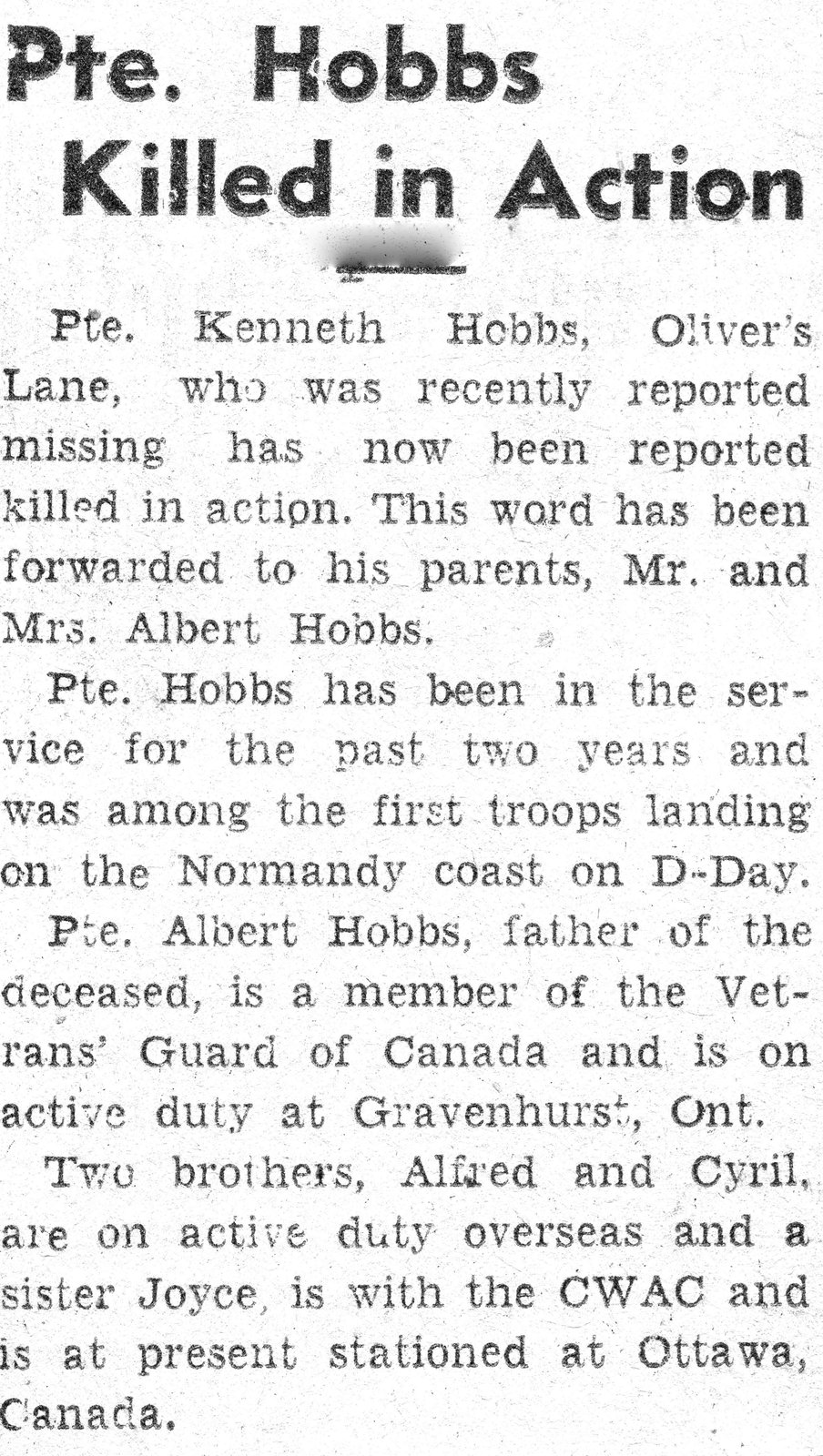 Pte. Hobbs Killed in Action

Pte. Kenneth Hobbs, Oliver's Lane, who was recently reported missing has now been reported killed in action. This word has been forwarded to his parents, Mr. and Mrs. Albert Hobbs.

Pte. Hobbs has been in the service for the past two years and was among the first troops landing on the Normandy coast on D-Day.

Pte. Albert Hobbs, father of the deceased, is a member of the Vetrans' Guard of Canada and is on active duty at Gravenhurst, Ont.

Two brothers, Alfred and Cyril, are on active duty overseas and a sister Joyce, is with the CWAC and is at present stationed at Ottawa, Canada.